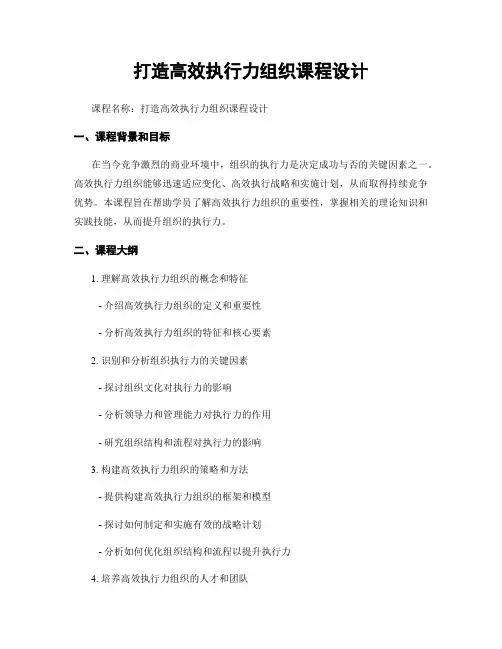 打造高效执行力组织课程设计

课程名称：打造高效执行力组织课程设计

一、课程背景和目标

在当今竞争激烈的商业环境中，组织的执行力是决定成功与否的关键因素之一。高效执行力组织能够迅速适应变化、高效执行战略和实施计划，从而取得持续竞争优势。本课程旨在帮助学员了解高效执行力组织的重要性，掌握相关的理论知识和实践技能，从而提升组织的执行力。

二、课程大纲

1. 理解高效执行力组织的概念和特征

- 介绍高效执行力组织的定义和重要性

- 分析高效执行力组织的特征和核心要素

2. 识别和分析组织执行力的关键因素

- 探讨组织文化对执行力的影响

- 分析领导力和管理能力对执行力的作用

- 研究组织结构和流程对执行力的影响

3. 构建高效执行力组织的策略和方法

- 提供构建高效执行力组织的框架和模型

- 探讨如何制定和实施有效的战略计划

- 分析如何优化组织结构和流程以提升执行力

4. 培养高效执行力组织的人才和团队